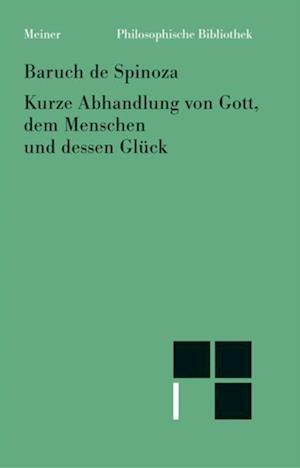 Meiner Philosophische Bibliothek

Baruch de Spinoza

Kurze Abhandlung von Gott, dem Menschen und dessen Glück